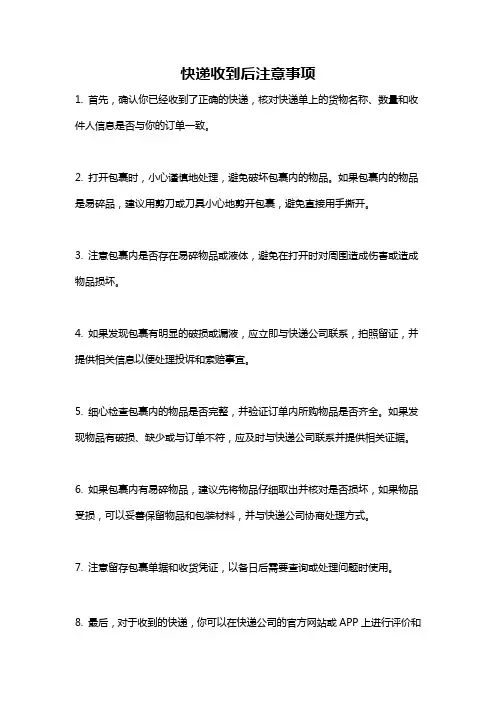 快递收到后注意事项

1. 首先，确认你已经收到了正确的快递，核对快递单上的货物名称、数量和收件人信息是否与你的订单一致。

2. 打开包裹时，小心谨慎地处理，避免破坏包裹内的物品。如果包裹内的物品是易碎品，建议用剪刀或刀具小心地剪开包裹，避免直接用手撕开。

3. 注意包裹内是否存在易碎物品或液体，避免在打开时对周围造成伤害或造成物品损坏。

4. 如果发现包裹有明显的破损或漏液，应立即与快递公司联系，拍照留证，并提供相关信息以便处理投诉和索赔事宜。

5. 细心检查包裹内的物品是否完整，并验证订单内所购物品是否齐全。如果发现物品有破损、缺少或与订单不符，应及时与快递公司联系并提供相关证据。

6. 如果包裹内有易碎物品，建议先将物品仔细取出并核对是否损坏，如果物品受损，可以妥善保留物品和包装材料，并与快递公司协商处理方式。

7. 注意留存包裹单据和收货凭证，以备日后需要查询或处理问题时使用。

8. 最后，对于收到的快递，你可以在快递公司的官方网站或 APP 上进行评价和